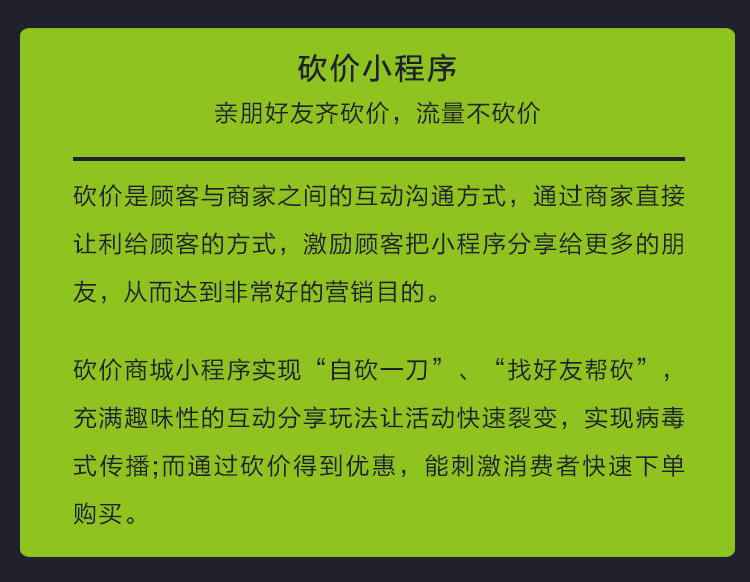 砍价小程序

亲朋好友齐砍价，流量不砍价

砍价是顾客与商家之间的互动沟通方式，通过商家直接让利给顾客的方式，激励顾客把小程序分享给更多的朋友，从而达到非常好的营销目的。

砍价商城小程序实现“自砍一刀”、“找好友帮砍”，充满趣味性的互动分享玩法让活动快速裂变，实现病毒式传播;而通过砍价得到优惠，能刺激消费者快速下单购买。